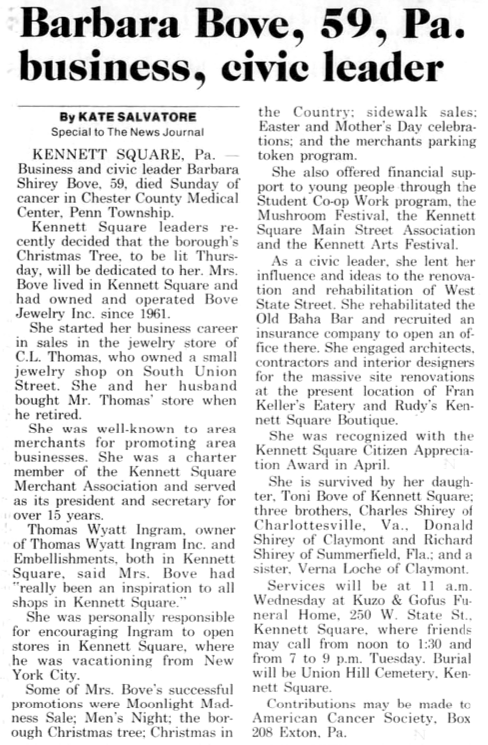 Barbara Bove, 59, Pa. business, civic leader

By KATE SALVATORE
Special to The News Journal

KENNETT SQUARE, Pa. — Business and civic leader Barbara Shirey Bove, 59, died Sunday of cancer in Chester County Medical Center, Penn Township.

Kennett Square leaders recently decided that the borough's Christmas Tree, to be lit Thursday, will be dedicated to her. Mrs. Bove lived in Kennett Square and had owned and operated Bove Jewelry Inc. since 1961.

She started her business career in sales in the jewelry store of C.L. Thomas, who owned a small jewelry shop on South Union Street. She and her husband bought Mr. Thomas' store when he retired.

She was well-known to area merchants for promoting area businesses. She was a charter member of the Kennett Square Merchant Association and served as its president and secretary for over 15 years.

Thomas Wyatt Ingram, owner of Thomas Wyatt Ingram Inc. and Embellishments, both in Kennett Square, said Mrs. Bove had "really been an inspiration to all shops in Kennett Square."

She was personally responsible for encouraging Ingram to open stores in Kennett Square, where he was vacationing from New York City.

Some of Mrs. Bove's successful promotions were Moonlight Madness Sale; Men's Night; the borough Christmas tree; Christmas in the Country; sidewalk sales; Easter and Mother's Day celebrations; and the merchants parking token program.

She also offered financial support to young people through the Student Co-op Work program, the Mushroom Festival, the Kennett Square Main Street Association and the Kennett Arts Festival.

As a civic leader, she lent her influence and ideas to the renovation and rehabilitation of West State Street. She rehabilitated the Old Baha Bar and recruited an insurance company to open an office there. She engaged architects, contractors and interior designers for the massive site renovations at the present location of Fran Keller's Eatery and Rudy's Kennett Square Boutique.

She was recognized with the Kennett Square Citizen Appreciation Award in April.

She is survived by her daughter, Toni Bove of Kennett Square; three brothers, Charles Shirey of Charlottesville, Va., Donald Shirey of Claymont and Richard Shirey of Summerfield, Fla.; and a sister, Verna Loche of Claymont.

Services will be at 11 a.m. Wednesday at Kuzo & Gofus Funeral Home, 250 W. State St., Kennett Square, where friends may call from noon to 1:30 and from 7 to 9 p.m. Tuesday. Burial will be Union Hill Cemetery, Kennett Square.

Contributions may be made to American Cancer Society, Box 208 Exton, Pa.